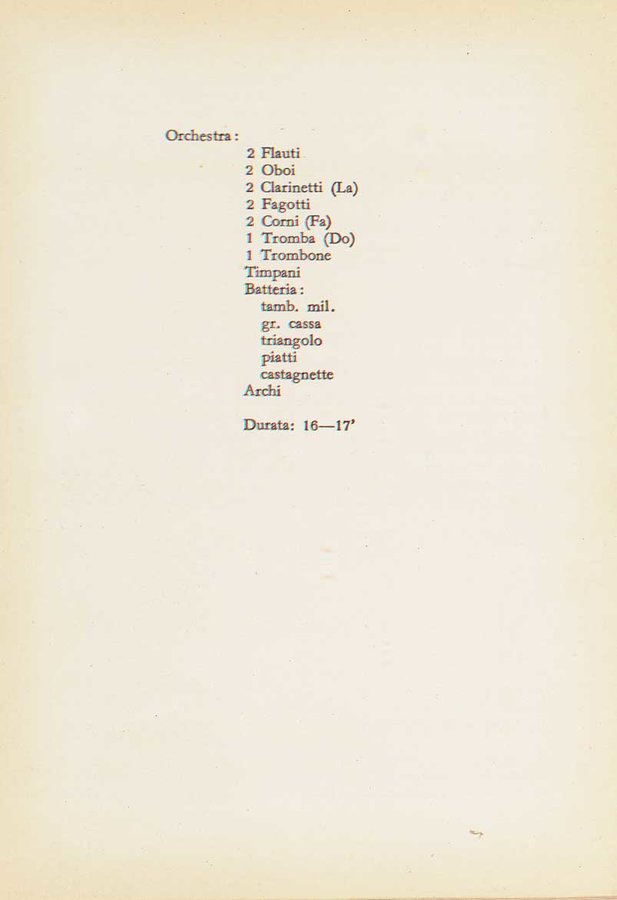 Orchestra:
2 Flauti
2 Oboi
2 Clarinetti (La)
2 Fagotti
2 Corni (Fa)
1 Tromba (Do)
1 Trombone
Timpani
Batteria:
tamb. mil.
gr. cassa
triangolo
piatti
castagnette
Archi

Durata: 16—17'